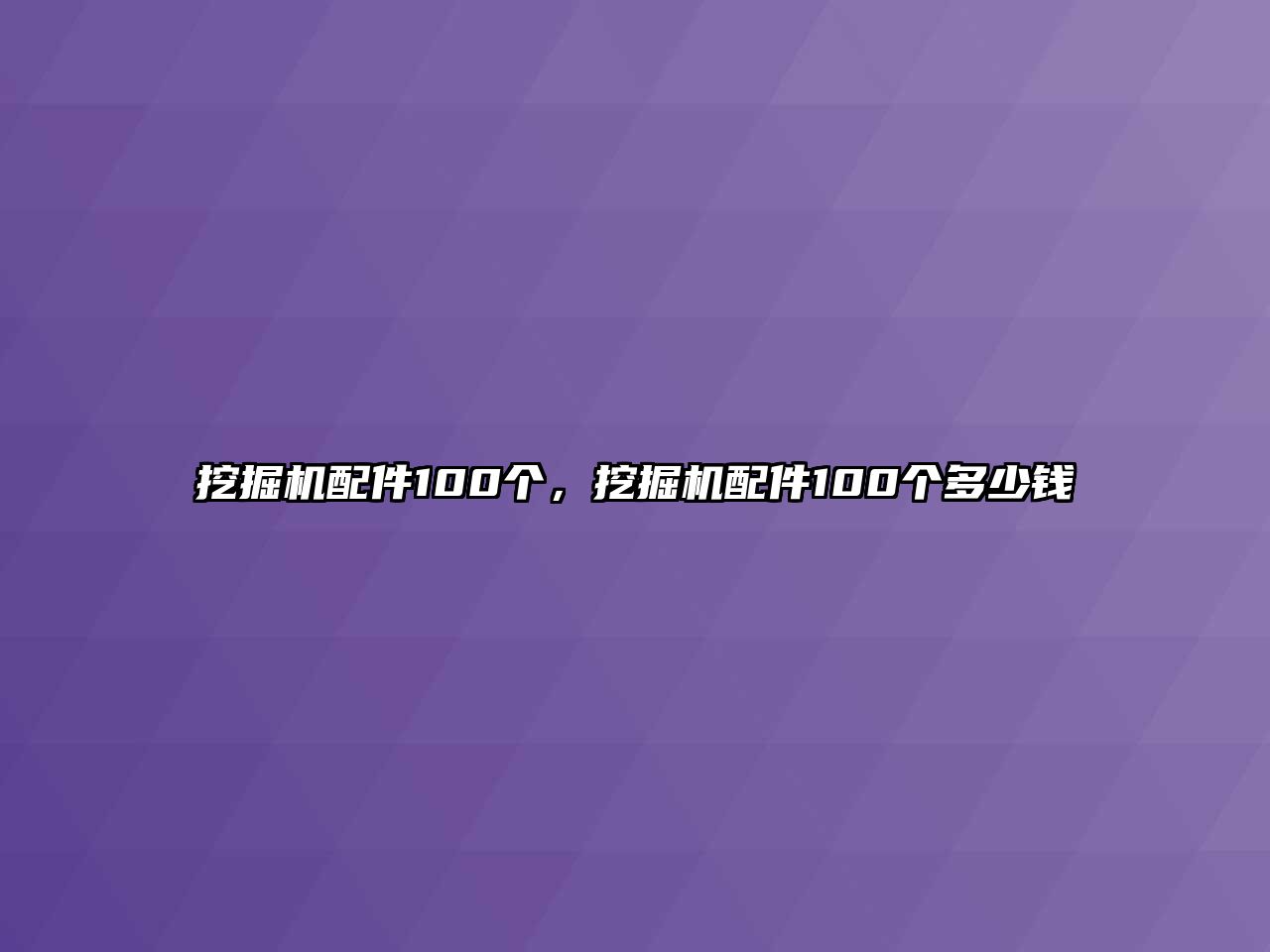 挖掘机配件100个，挖掘机配件100个多少钱